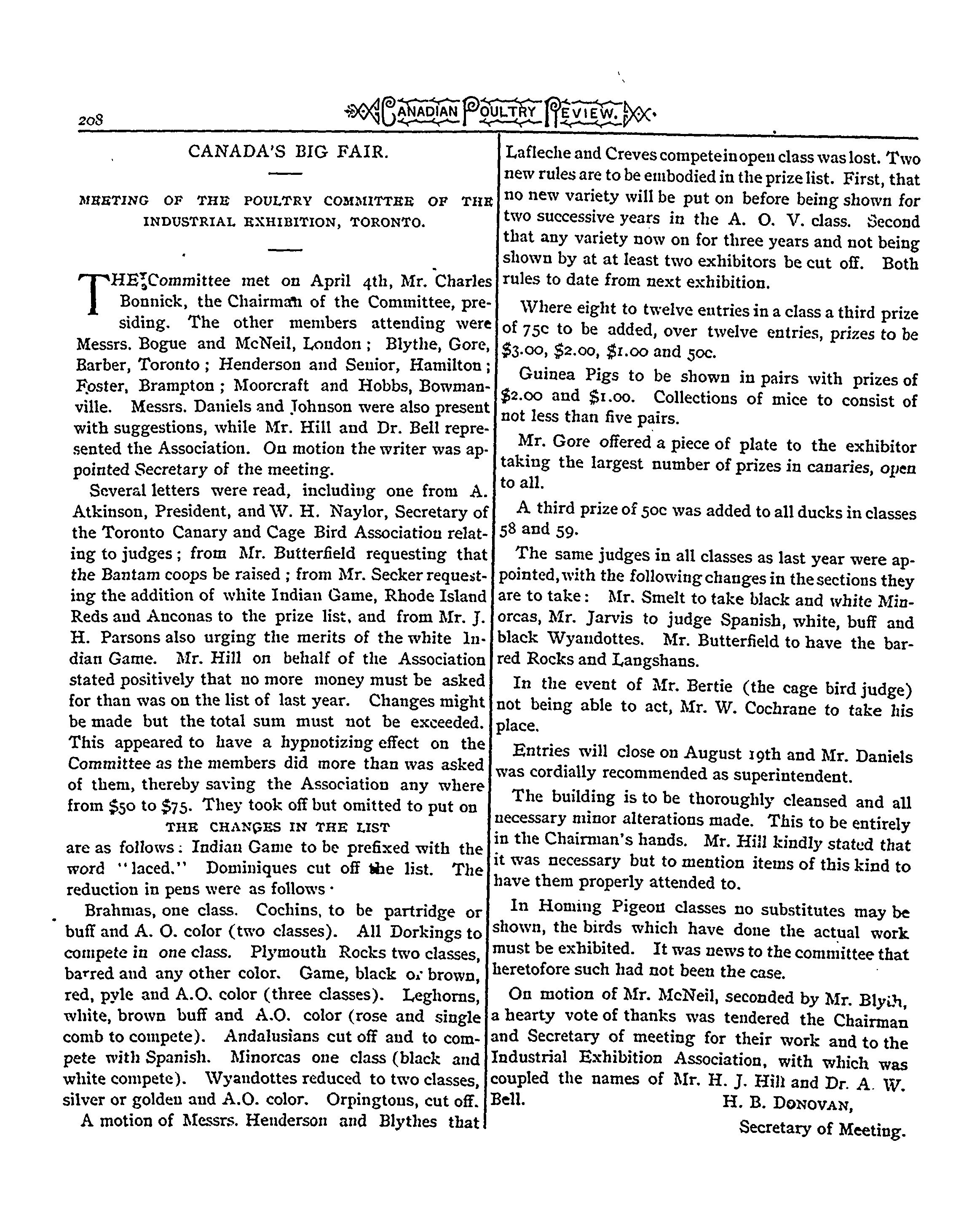 208 CANADIAN POULTRY REVIEW.

CANADA'S BIG FAIR.

MEETING OF THE POULTRY COMMITTEE OF THE INDUSTRIAL EXHIBITION, TORONTO.

THE Committee met on April 4th, Mr. Charles Bonnick, the Chairman of the Committee, presiding. The other members attending were Messrs. Bogue and McNeil, London; Blythe, Gore, Barber, Toronto; Henderson and Senior, Hamilton; Foster, Brampton; Moorcraft and Hobbs, Bowmanville. Messrs. Daniels and Johnson were also present with suggestions, while Mr. Hill and Dr. Bell represented the Association. On motion the writer was appointed Secretary of the meeting.

Several letters were read, including one from A. Atkinson, President, and W. H. Naylor, Secretary of the Toronto Canary and Cage Bird Association relating to judges; from Mr. Butterfield requesting that the Bantam coops be raised; from Mr. Secker requesting the addition of white Indian Game, Rhode Island Reds and Anconas to the prize list, and from Mr. J. H. Parsons also urging the merits of the white Indian Game. Mr. Hill on behalf of the Association stated positively that no more money must be asked for than was on the list of last year. Changes might be made but the total sum must not be exceeded. This appeared to have a hypnotizing effect on the Committee as the members did more than was asked of them, thereby saving the Association any where from $50 to $75. They took off but omitted to put on

THE CHANGES IN THE LIST

are as follows: Indian Game to be prefixed with the word "laced." Dominiques cut off the list. The reduction in pens were as follows·

Brahmas, one class. Cochins, to be partridge or buff and A. O. color (two classes). All Dorkings to compete in one class. Plymouth Rocks two classes, barred and any other color. Game, black or brown, red, pyle and A.O. color (three classes). Leghorns, white, brown buff and A.O. color (rose and single comb to compete). Andalusians cut off and to compete with Spanish. Minorcas one class (black and white compete). Wyandottes reduced to two classes, silver or golden and A.O. color. Orpingtons, cut off.

A motion of Messrs. Henderson and Blythes that Lafleche and Creves compete in open class was lost. Two new rules are to be embodied in the prize list. First, that no new variety will be put on before being shown for two successive years in the A. O. V. class. Second that any variety now on for three years and not being shown by at at least two exhibitors be cut off. Both rules to date from next exhibition.

Where eight to twelve entries in a class a third prize of 75c to be added, over twelve entries, prizes to be $3.00, $2.00, $1.00 and 50c.

Guinea Pigs to be shown in pairs with prizes of $2.00 and $1.00. Collections of mice to consist of not less than five pairs.

Mr. Gore offered a piece of plate to the exhibitor taking the largest number of prizes in canaries, open to all.

A third prize of 50c was added to all ducks in classes 58 and 59.

The same judges in all classes as last year were appointed, with the following changes in the sections they are to take: Mr. Smelt to take black and white Minorcas, Mr. Jarvis to judge Spanish, white, buff and black Wyandottes. Mr. Butterfield to have the barred Rocks and Langshans.

In the event of Mr. Bertie (the cage bird judge) not being able to act, Mr. W. Cochrane to take his place.

Entries will close on August 19th and Mr. Daniels was cordially recommended as superintendent.

The building is to be thoroughly cleansed and all necessary minor alterations made. This to be entirely in the Chairman's hands. Mr. Hill kindly stated that it was necessary but to mention items of this kind to have them properly attended to.

In Homing Pigeon classes no substitutes may be shown, the birds which have done the actual work must be exhibited. It was news to the committee that heretofore such had not been the case.

On motion of Mr. McNeil, seconded by Mr. Blyth, a hearty vote of thanks was tendered the Chairman and Secretary of meeting for their work and to the Industrial Exhibition Association, with which was coupled the names of Mr. H. J. Hill and Dr. A. W. Bell.

H. B. DONOVAN,
Secretary of Meeting.